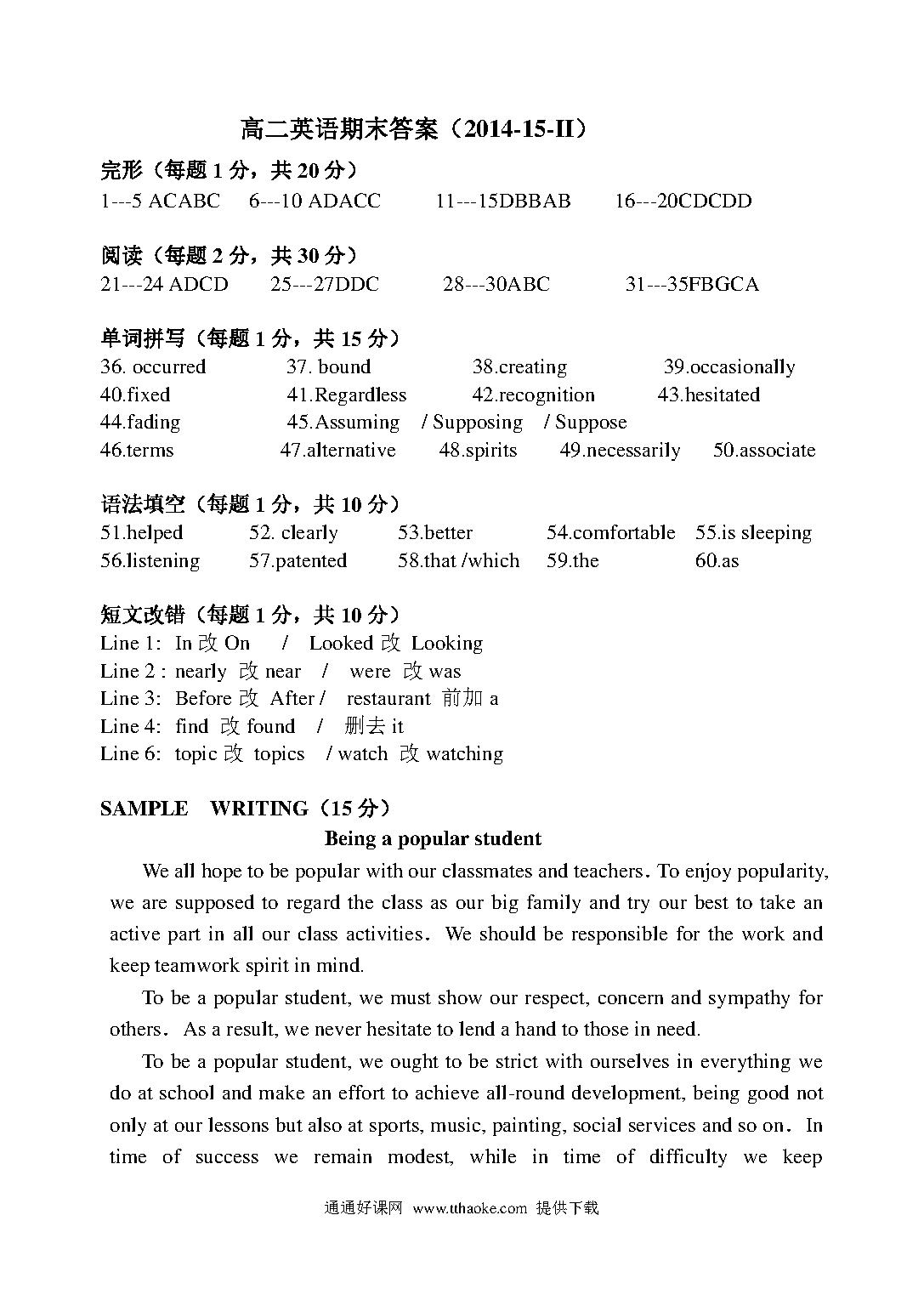 高二英语期末答案（2014-15-II）

完形（每题 1 分，共 20 分）
1---5 ACABC 6---10 ADACC 11---15DBBAB 16---20CDCDD

阅读（每题 2 分，共 30 分）
21---24 ADCD 25---27DDC 28---30ABC 31---35FBGCA

单词拼写（每题 1 分，共 15 分）
36. occurred 37. bound 38.creating 39.occasionally
40.fixed 41.Regardless 42.recognition 43.hesitated
44.fading 45.Assuming / Supposing / Suppose
46.terms 47.alternative 48.spirits 49.necessarily 50.associate

语法填空（每题 1 分，共 10 分）
51.helped 52. clearly 53.better 54.comfortable 55.is sleeping
56.listening 57.patented 58.that /which 59.the 60.as

短文改错（每题 1 分，共 10 分）
Line 1: In 改 On / Looked 改 Looking
Line 2 : nearly 改 near / were 改 was
Line 3: Before 改 After / restaurant 前加 a
Line 4: find 改 found / 删去 it
Line 6: topic 改 topics / watch 改 watching

SAMPLE WRITING（15 分）
Being a popular student

We all hope to be popular with our classmates and teachers. To enjoy popularity, we are supposed to regard the class as our big family and try our best to take an active part in all our class activities. We should be responsible for the work and keep teamwork spirit in mind.

To be a popular student, we must show our respect, concern and sympathy for others. As a result, we never hesitate to lend a hand to those in need.

To be a popular student, we ought to be strict with ourselves in everything we do at school and make an effort to achieve all-round development, being good not only at our lessons but also at sports, music, painting, social services and so on. In time of success we remain modest, while in time of difficulty we keep

通通好课网 www.tthaoke.com 提供下载